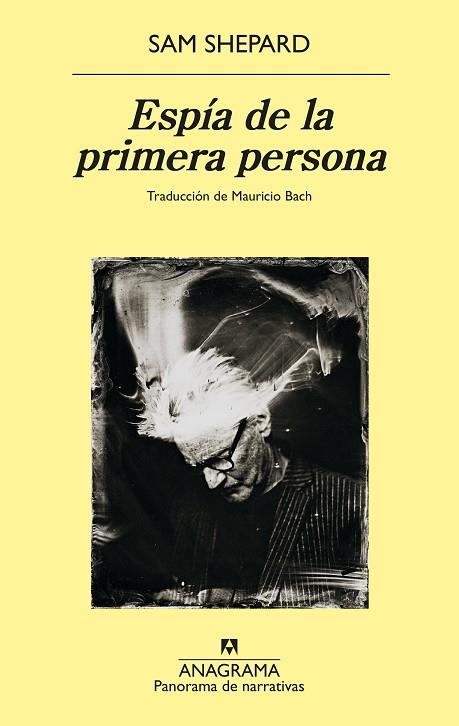 SAM SHEPARD

Espía de la primera persona

Traducción de Mauricio Bach

ANAGRAMA
Panorama de narrativas